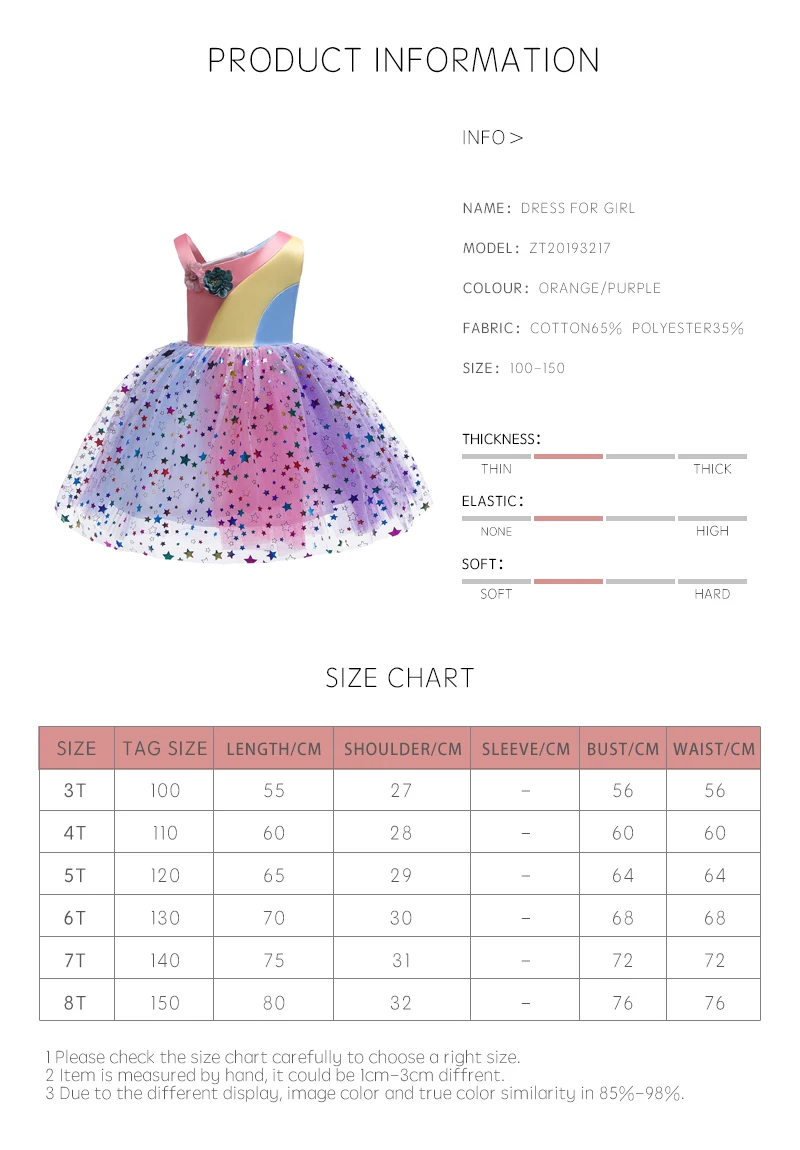 PRODUCT INFORMATION

INFO >

NAME: DRESS FOR GIRL

MODEL: ZT20193217

COLOUR: ORANGE/PURPLE

FABRIC: COTTON65% POLYESTER35%

SIZE: 100-150

THICKNESS:
THIN THICK

ELASTIC:
NONE HIGH

SOFT:
SOFT HARD

SIZE CHART

| SIZE | TAG SIZE | LENGTH/CM | SHOULDER/CM | SLEEVE/CM | BUST/CM | WAIST/CM |
|---|---|---|---|---|---|---|
| 3T | 100 | 55 | 27 | - | 56 | 56 |
| 4T | 110 | 60 | 28 | - | 60 | 60 |
| 5T | 120 | 65 | 29 | - | 64 | 64 |
| 6T | 130 | 70 | 30 | - | 68 | 68 |
| 7T | 140 | 75 | 31 | - | 72 | 72 |
| 8T | 150 | 80 | 32 | - | 76 | 76 |

1 Please check the size chart carefully to choose a right size.
2 Item is measured by hand, it could be 1cm-3cm diffrent.
3 Due to the different display, image color and true color similarity in 85%-98%.